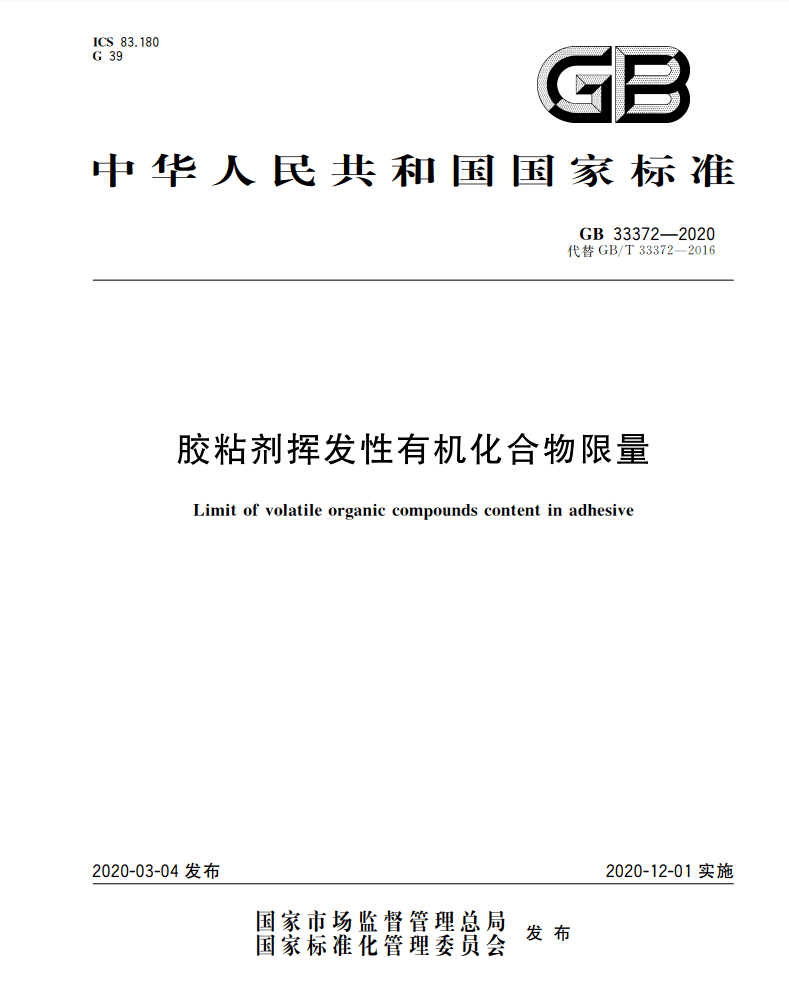 ICS 83.180
G 39

GB

中华人民共和国国家标准

GB 33372—2020
代替 GB/T 33372—2016

胶粘剂挥发性有机化合物限量

Limit of volatile organic compounds content in adhesive

2020-03-04 发布

2020-12-01 实施

国家市场监督管理总局
国家标准化管理委员会 发布